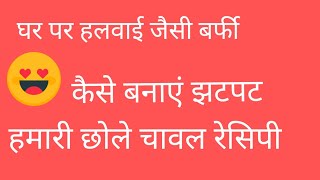 घर पर हलवाई जैसी बर्फी

कैसे बनाएं झटपट

हमारी छोले चावल रेसिपी